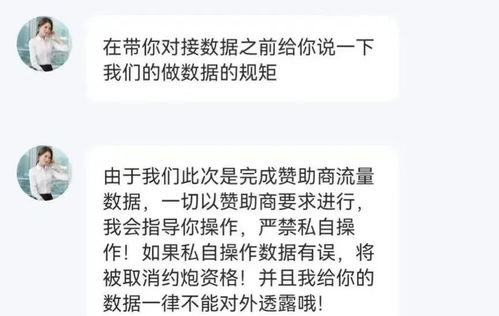 在带你对接数据之前给你说一下我们的做数据的规矩

由于我们此次是完成赞助商流量数据，一切以赞助商要求进行，我会指导你操作，严禁私自操作！如果私自操作数据有误，将被取消约炮资格！并且我给你的数据一律不能对外透露哦！